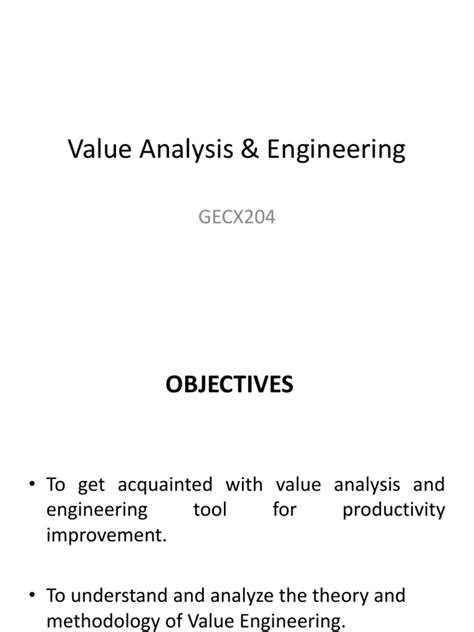 Value Analysis & Engineering

GECX204

OBJECTIVES

• To get acquainted with value analysis and engineering tool for productivity improvement.

• To understand and analyze the theory and methodology of Value Engineering.